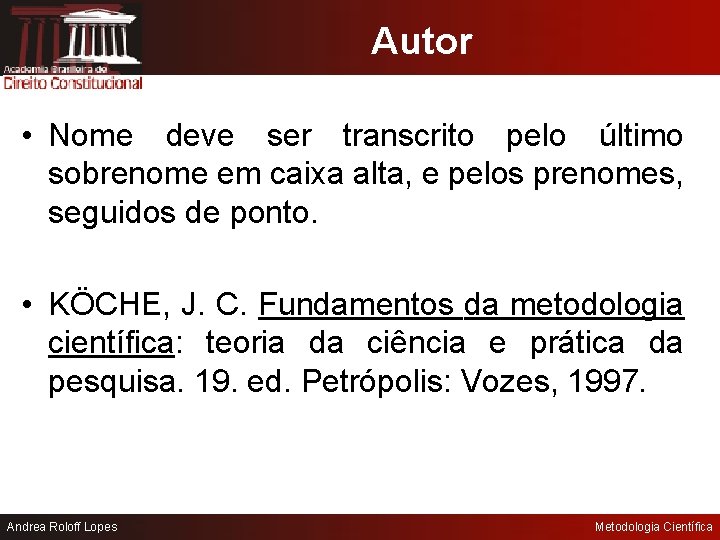 Academia Brasileira de
Direito Constitucional

Autor

• Nome deve ser transcrito pelo último sobrenome em caixa alta, e pelos prenomes, seguidos de ponto.

• KÖCHE, J. C. Fundamentos da metodologia científica: teoria da ciência e prática da pesquisa. 19. ed. Petrópolis: Vozes, 1997.

Andrea Roloff Lopes

Metodologia Científica